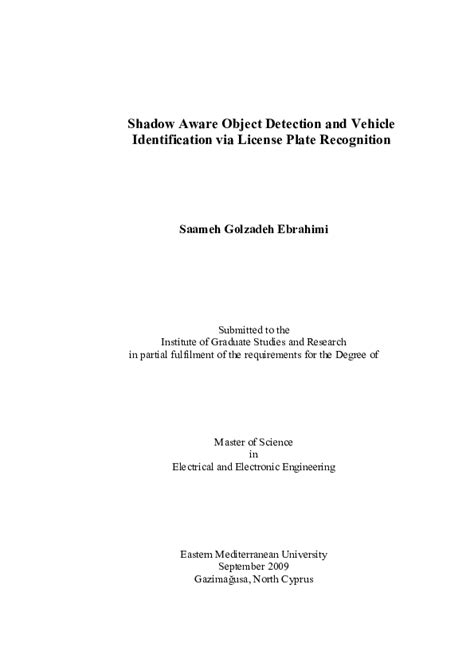 Shadow Aware Object Detection and Vehicle Identification via License Plate Recognition

Saameh Golzadeh Ebrahimi

Submitted to the
Institute of Graduate Studies and Research
in partial fulfilment of the requirements for the Degree of

Master of Science
in
Electrical and Electronic Engineering

Eastern Mediterranean University
September 2009
Gazimağusa, North Cyprus